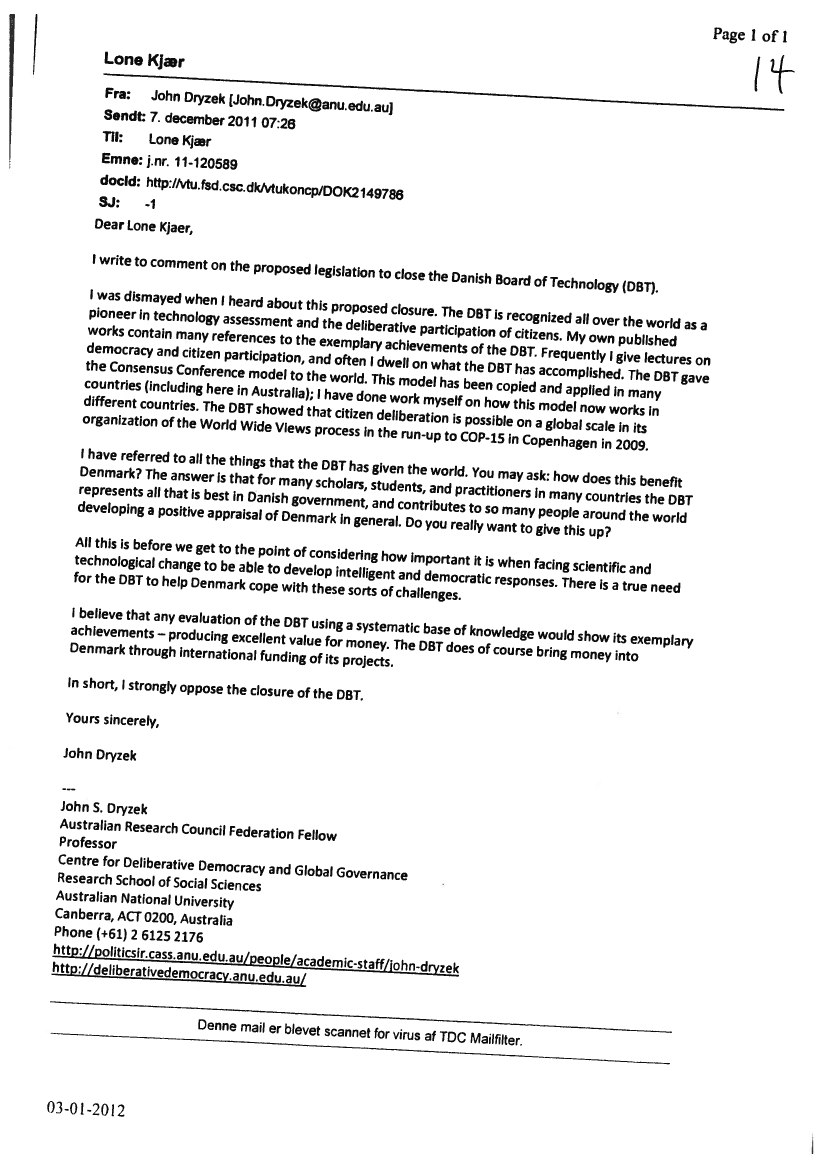 Page 1 of 1

14

Lone Kjær

Fra: John Dryzek [John.Dryzek@anu.edu.au]
Sendt: 7. december 2011 07:26
Til: Lone Kjær
Emne: j.nr. 11-120589
docId: http://vtu.fsd.csc.dk/vtukoncp/DOK2149786
SJ: -1

Dear Lone Kjaer,

I write to comment on the proposed legislation to close the Danish Board of Technology (DBT).

I was dismayed when I heard about this proposed closure. The DBT is recognized all over the world as a pioneer in technology assessment and the deliberative participation of citizens. My own published works contain many references to the exemplary achievements of the DBT. Frequently I give lectures on democracy and citizen participation, and often I dwell on what the DBT has accomplished. The DBT gave the Consensus Conference model to the world. This model has been copied and applied in many countries (including here in Australia); I have done work myself on how this model now works in different countries. The DBT showed that citizen deliberation is possible on a global scale in its organization of the World Wide Views process in the run-up to COP-15 in Copenhagen in 2009.

I have referred to all the things that the DBT has given the world. You may ask: how does this benefit Denmark? The answer is that for many scholars, students, and practitioners in many countries the DBT represents all that is best in Danish government, and contributes to so many people around the world developing a positive appraisal of Denmark in general. Do you really want to give this up?

All this is before we get to the point of considering how important it is when facing scientific and technological change to be able to develop intelligent and democratic responses. There is a true need for the DBT to help Denmark cope with these sorts of challenges.

I believe that any evaluation of the DBT using a systematic base of knowledge would show its exemplary achievements – producing excellent value for money. The DBT does of course bring money into Denmark through international funding of its projects.

In short, I strongly oppose the closure of the DBT.

Yours sincerely,

John Dryzek

---
John S. Dryzek
Australian Research Council Federation Fellow
Professor
Centre for Deliberative Democracy and Global Governance
Research School of Social Sciences
Australian National University
Canberra, ACT 0200, Australia
Phone (+61) 2 6125 2176
http://politicsir.cass.anu.edu.au/people/academic-staff/john-dryzek
http://deliberativedemocracy.anu.edu.au/

Denne mail er blevet scannet for virus af TDC Mailfilter.

03-01-2012